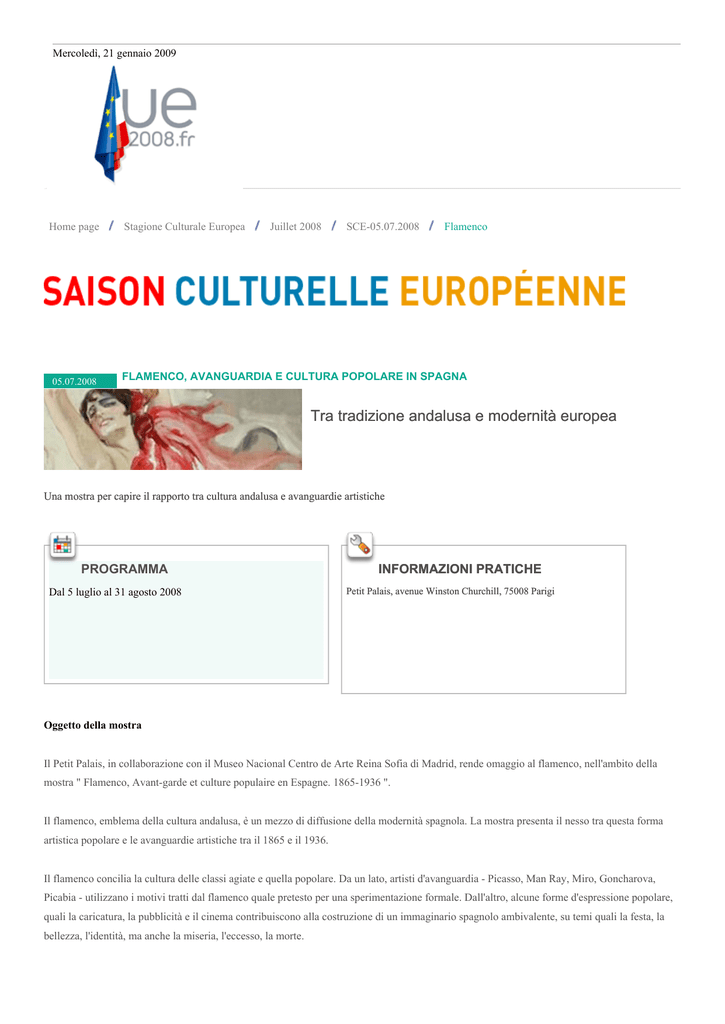 Mercoledì, 21 gennaio 2009

ue
2008.fr

Home page / Stagione Culturale Europea / Juillet 2008 / SCE-05.07.2008 / Flamenco

SAISON CULTURELLE EUROPÉENNE

05.07.2008

FLAMENCO, AVANGUARDIA E CULTURA POPOLARE IN SPAGNA

Tra tradizione andalusa e modernità europea

Una mostra per capire il rapporto tra cultura andalusa e avanguardie artistiche

PROGRAMMA

Dal 5 luglio al 31 agosto 2008

INFORMAZIONI PRATICHE

Petit Palais, avenue Winston Churchill, 75008 Parigi

Oggetto della mostra

Il Petit Palais, in collaborazione con il Museo Nacional Centro de Arte Reina Sofia di Madrid, rende omaggio al flamenco, nell'ambito della mostra " Flamenco, Avant-garde et culture populaire en Espagne. 1865-1936 ".

Il flamenco, emblema della cultura andalusa, è un mezzo di diffusione della modernità spagnola. La mostra presenta il nesso tra questa forma artistica popolare e le avanguardie artistiche tra il 1865 e il 1936.

Il flamenco concilia la cultura delle classi agiate e quella popolare. Da un lato, artisti d'avanguardia - Picasso, Man Ray, Miro, Goncharova, Picabia - utilizzano i motivi tratti dal flamenco quale pretesto per una sperimentazione formale. Dall'altro, alcune forme d'espressione popolare, quali la caricatura, la pubblicità e il cinema contribuiscono alla costruzione di un immaginario spagnolo ambivalente, su temi quali la festa, la bellezza, l'identità, ma anche la miseria, l'eccesso, la morte.